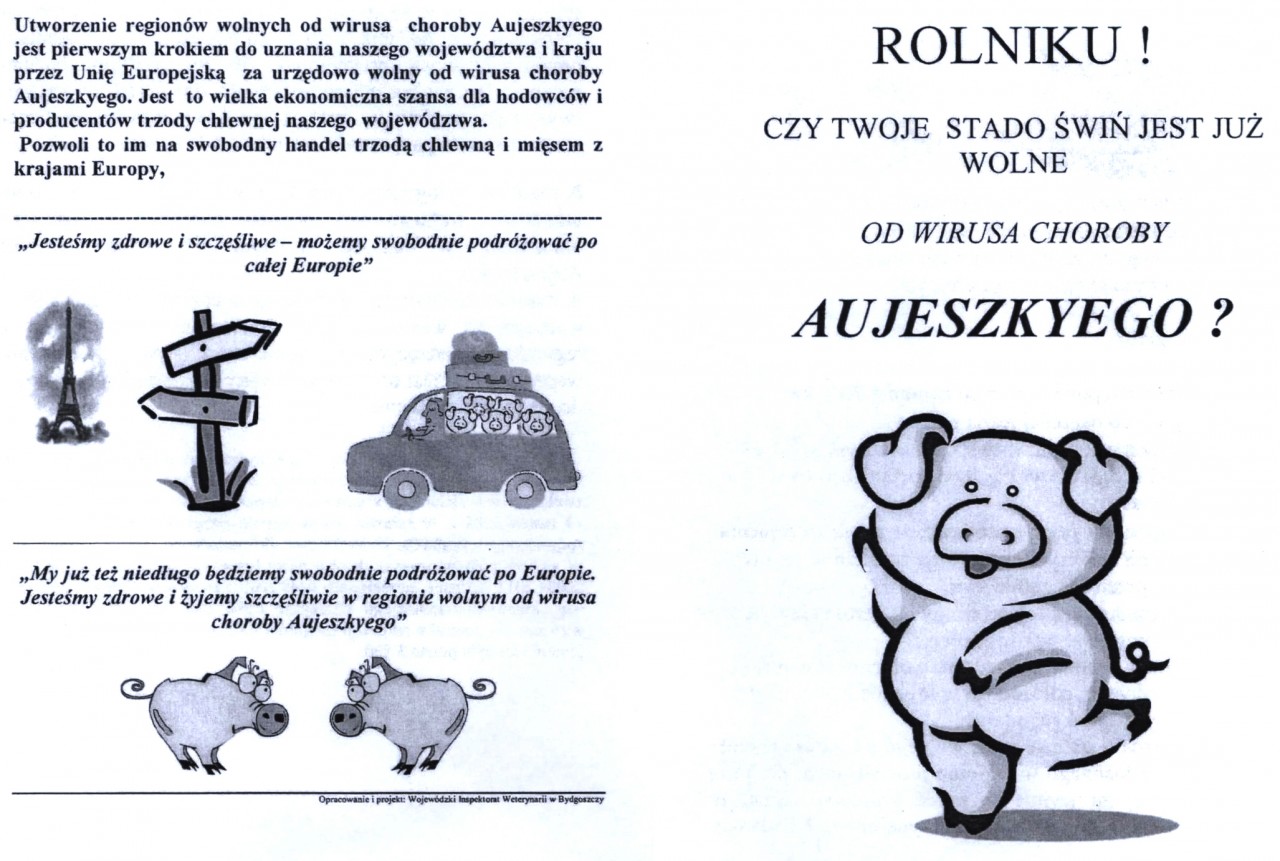 Utworzenie regionów wolnych od wirusa choroby Aujeszkyego jest pierwszym krokiem do uznania naszego województwa i kraju przez Unię Europejską za urzędowo wolny od wirusa choroby Aujeszkyego. Jest to wielka ekonomiczna szansa dla hodowców i producentów trzody chlewnej naszego województwa.

Pozwoli to im na swobodny handel trzodą chlewną i mięsem z krajami Europy,

„Jesteśmy zdrowe i szczęśliwe – możemy swobodnie podróżować po całej Europie"

„My już też niedługo będziemy swobodnie podróżować po Europie. Jesteśmy zdrowe i żyjemy szczęśliwie w regionie wolnym od wirusa choroby Aujeszkyego"

Opracowanie i projekt: Wojewódzki Inspektorat Weterynarii w Bydgoszczy

ROLNIKU !

CZY TWOJE STADO ŚWIŃ JEST JUŻ WOLNE

OD WIRUSA CHOROBY

AUJESZKYEGO ?